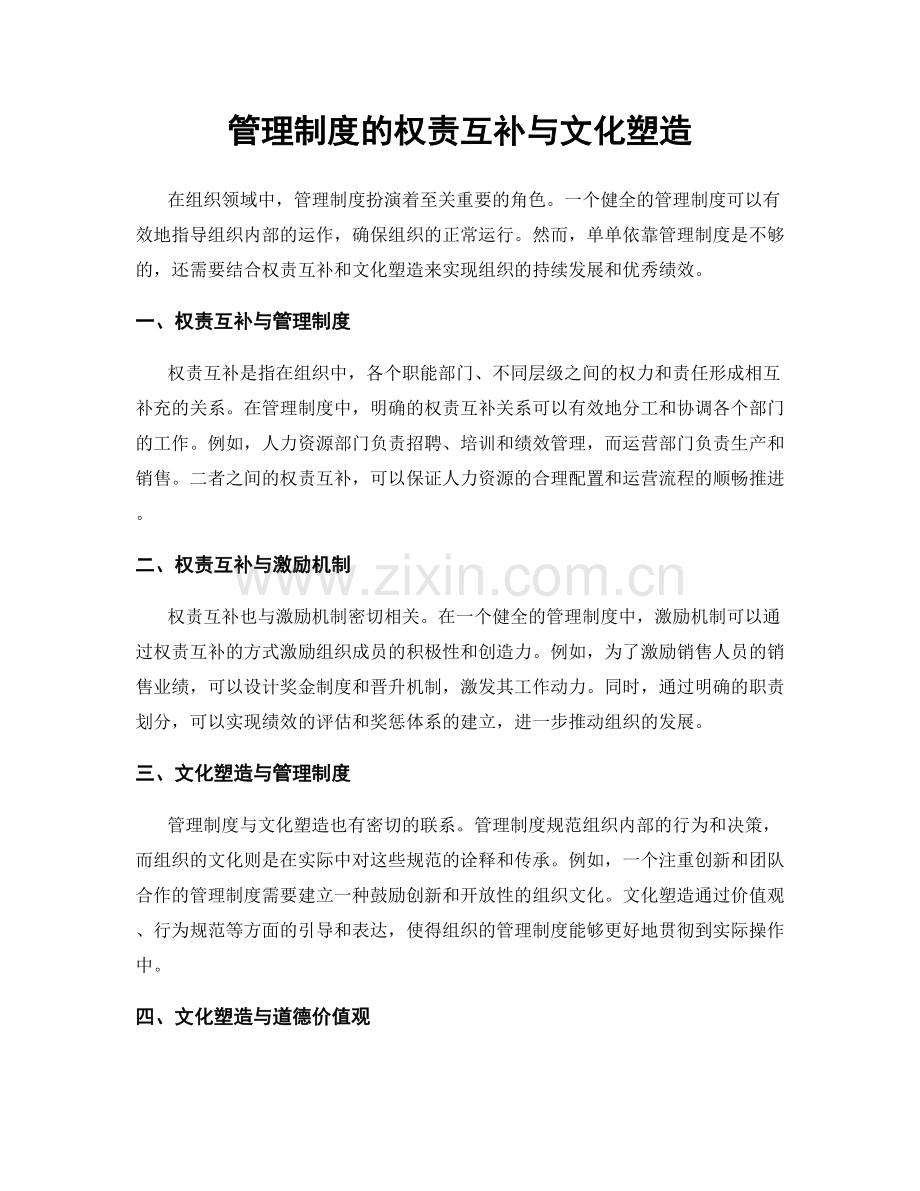 管理制度的权责互补与文化塑造

在组织领域中，管理制度扮演着至关重要的角色。一个健全的管理制度可以有效地指导组织内部的运作，确保组织的正常运行。然而，单单依靠管理制度是不够的，还需要结合权责互补和文化塑造来实现组织的持续发展和优秀绩效。

一、权责互补与管理制度

权责互补是指在组织中，各个职能部门、不同层级之间的权力和责任形成相互补充的关系。在管理制度中，明确的权责互补关系可以有效地分工和协调各个部门的工作。例如，人力资源部门负责招聘、培训和绩效管理，而运营部门负责生产和销售。二者之间的权责互补，可以保证人力资源的合理配置和运营流程的顺畅推进。

二、权责互补与激励机制

www.zixin.com.cn

权责互补也与激励机制密切相关。在一个健全的管理制度中，激励机制可以通过权责互补的方式激励组织成员的积极性和创造力。例如，为了激励销售人员的销售业绩，可以设计奖金制度和晋升机制，激发其工作动力。同时，通过明确的职责划分，可以实现绩效的评估和奖惩体系的建立，进一步推动组织的发展。

三、文化塑造与管理制度

管理制度与文化塑造也有密切的联系。管理制度规范组织内部的行为和决策，而组织的文化则是在实际中对这些规范的诠释和传承。例如，一个注重创新和团队合作的管理制度需要建立一种鼓励创新和开放性的组织文化。文化塑造通过价值观、行为规范等方面的引导和表达，使得组织的管理制度能够更好地贯彻到实际操作中。

四、文化塑造与道德价值观